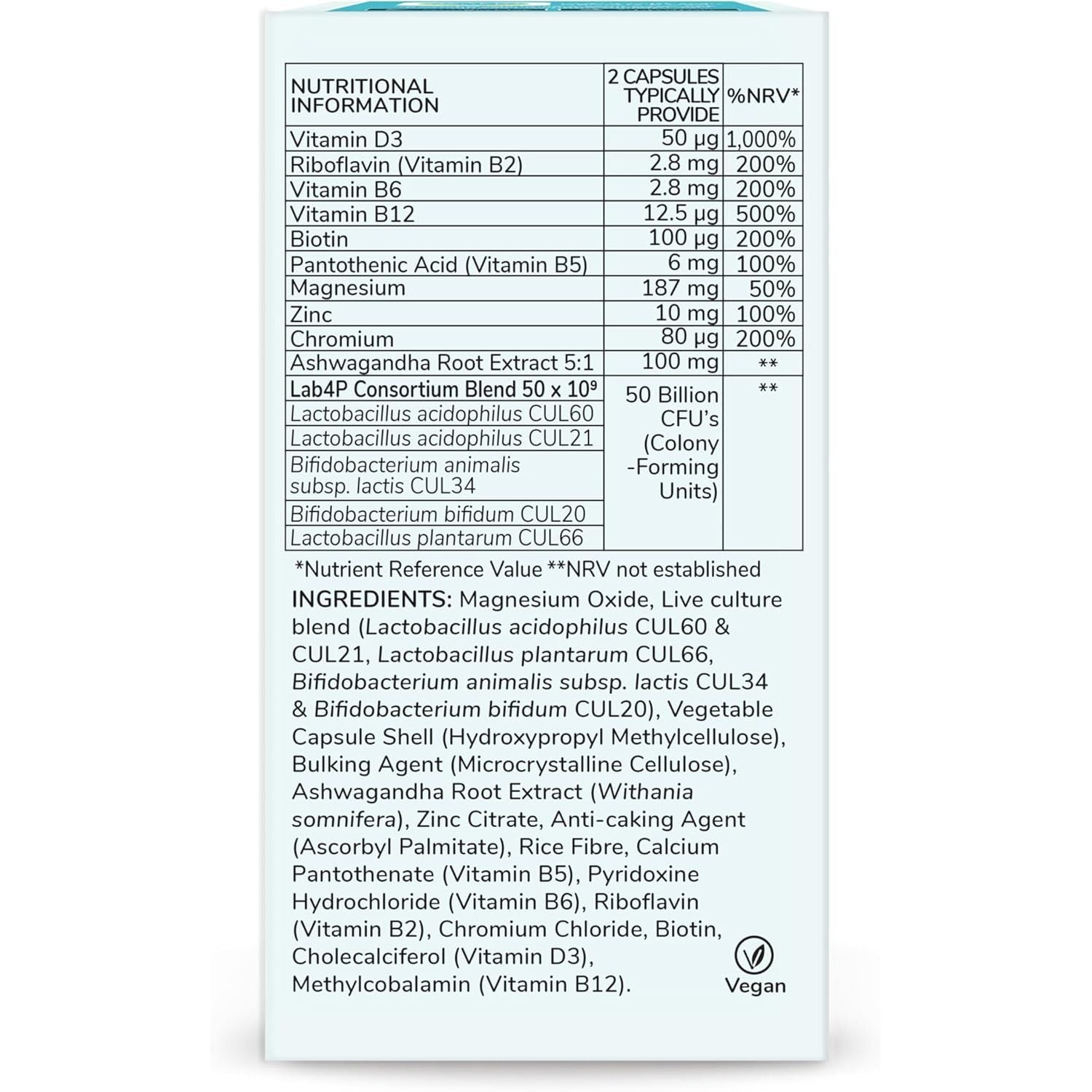 | NUTRITIONAL INFORMATION | 2 CAPSULES TYPICALLY PROVIDE | %NRV* |
|---|---|---|
| Vitamin D3 | 50 µg | 1,000% |
| Riboflavin (Vitamin B2) | 2.8 mg | 200% |
| Vitamin B6 | 2.8 mg | 200% |
| Vitamin B12 | 12.5 µg | 500% |
| Biotin | 100 µg | 200% |
| Pantothenic Acid (Vitamin B5) | 6 mg | 100% |
| Magnesium | 187 mg | 50% |
| Zinc | 10 mg | 100% |
| Chromium | 80 µg | 200% |
| Ashwagandha Root Extract 5:1 | 100 mg | ** |
| Lab4P Consortium Blend 50 x $10^9$ | 50 Billion CFU's (Colony -Forming Units) | ** |
| Lactobacillus acidophilus CUL60 | | |
| Lactobacillus acidophilus CUL21 | | |
| Bifidobacterium animalis subsp. lactis CUL34 | | |
| Bifidobacterium bifidum CUL20 | | |
| Lactobacillus plantarum CUL66 | | |

*Nutrient Reference Value **NRV not established

INGREDIENTS: Magnesium Oxide, Live culture blend (Lactobacillus acidophilus CUL60 & CUL21, Lactobacillus plantarum CUL66, Bifidobacterium animalis subsp. lactis CUL34 & Bifidobacterium bifidum CUL20), Vegetable Capsule Shell (Hydroxypropyl Methylcellulose), Bulking Agent (Microcrystalline Cellulose), Ashwagandha Root Extract (Withania somnifera), Zinc Citrate, Anti-caking Agent (Ascorbyl Palmitate), Rice Fibre, Calcium Pantothenate (Vitamin B5), Pyridoxine Hydrochloride (Vitamin B6), Riboflavin (Vitamin B2), Chromium Chloride, Biotin, Cholecalciferol (Vitamin D3), Methylcobalamin (Vitamin B12).

Vegan